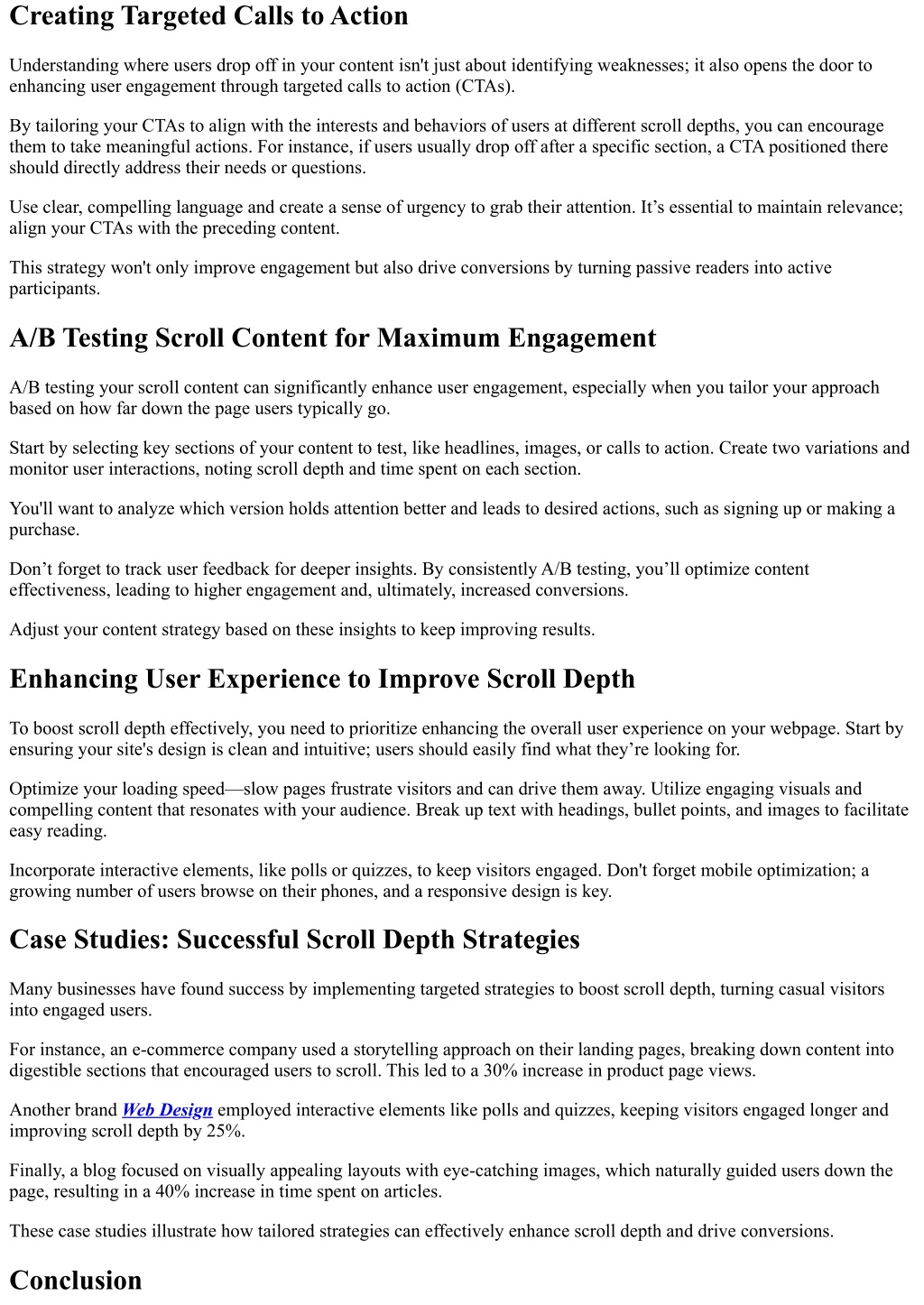 Creating Targeted Calls to Action

Understanding where users drop off in your content isn't just about identifying weaknesses; it also opens the door to enhancing user engagement through targeted calls to action (CTAs).

By tailoring your CTAs to align with the interests and behaviors of users at different scroll depths, you can encourage them to take meaningful actions. For instance, if users usually drop off after a specific section, a CTA positioned there should directly address their needs or questions.

Use clear, compelling language and create a sense of urgency to grab their attention. It’s essential to maintain relevance; align your CTAs with the preceding content.

This strategy won't only improve engagement but also drive conversions by turning passive readers into active participants.

A/B Testing Scroll Content for Maximum Engagement

A/B testing your scroll content can significantly enhance user engagement, especially when you tailor your approach based on how far down the page users typically go.

Start by selecting key sections of your content to test, like headlines, images, or calls to action. Create two variations and monitor user interactions, noting scroll depth and time spent on each section.

You'll want to analyze which version holds attention better and leads to desired actions, such as signing up or making a purchase.

Don’t forget to track user feedback for deeper insights. By consistently A/B testing, you’ll optimize content effectiveness, leading to higher engagement and, ultimately, increased conversions.

Adjust your content strategy based on these insights to keep improving results.

Enhancing User Experience to Improve Scroll Depth

To boost scroll depth effectively, you need to prioritize enhancing the overall user experience on your webpage. Start by ensuring your site's design is clean and intuitive; users should easily find what they’re looking for.

Optimize your loading speed—slow pages frustrate visitors and can drive them away. Utilize engaging visuals and compelling content that resonates with your audience. Break up text with headings, bullet points, and images to facilitate easy reading.

Incorporate interactive elements, like polls or quizzes, to keep visitors engaged. Don't forget mobile optimization; a growing number of users browse on their phones, and a responsive design is key.

Case Studies: Successful Scroll Depth Strategies

Many businesses have found success by implementing targeted strategies to boost scroll depth, turning casual visitors into engaged users.

For instance, an e-commerce company used a storytelling approach on their landing pages, breaking down content into digestible sections that encouraged users to scroll. This led to a 30% increase in product page views.

Another brand Web Design employed interactive elements like polls and quizzes, keeping visitors engaged longer and improving scroll depth by 25%.

Finally, a blog focused on visually appealing layouts with eye-catching images, which naturally guided users down the page, resulting in a 40% increase in time spent on articles.

These case studies illustrate how tailored strategies can effectively enhance scroll depth and drive conversions.

Conclusion